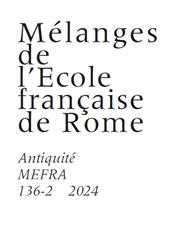 Mélanges de l'Ecole française de Rome

Antiquité
MEFRA
136-2 2024